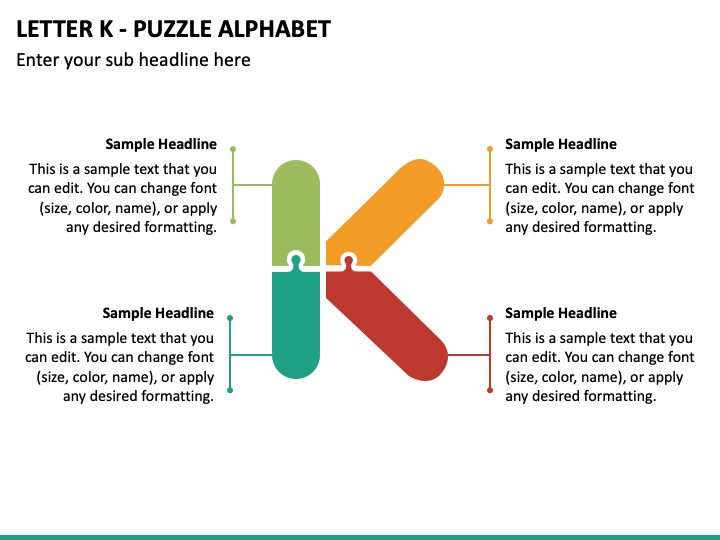 LETTER K - PUZZLE ALPHABET

Enter your sub headline here

Sample Headline
This is a sample text that you can edit. You can change font (size, color, name), or apply any desired formatting.

Sample Headline
This is a sample text that you can edit. You can change font (size, color, name), or apply any desired formatting.

Sample Headline
This is a sample text that you can edit. You can change font (size, color, name), or apply any desired formatting.

Sample Headline
This is a sample text that you can edit. You can change font (size, color, name), or apply any desired formatting.